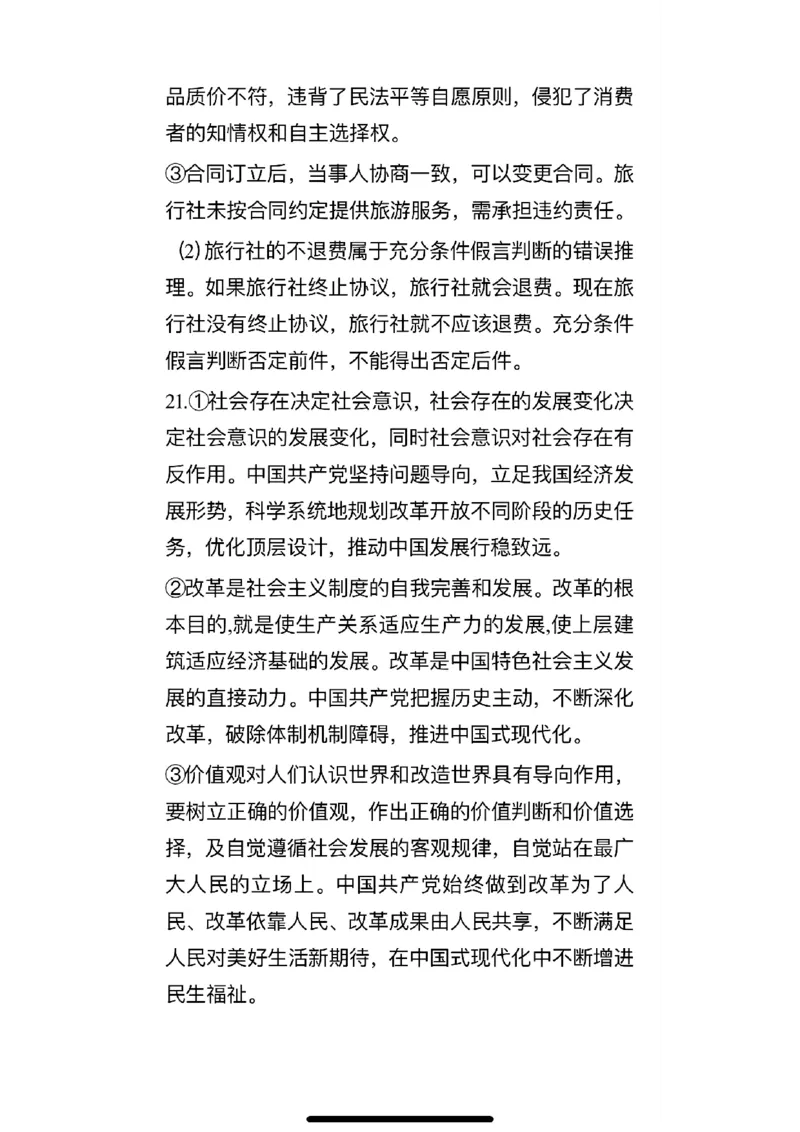 品质价不符，违背了民法平等自愿原则，侵犯了消费者的知情权和自主选择权。

③合同订立后，当事人协商一致，可以变更合同。旅行社未按合同约定提供旅游服务，需承担违约责任。

(2)旅行社的不退费属于充分条件假言判断的错误推理。如果旅行社终止协议，旅行社就会退费。现在旅行社没有终止协议，旅行社就不应该退费。充分条件假言判断否定前件，不能得出否定后件。

21.①社会存在决定社会意识，社会存在的发展变化决定社会意识的发展变化，同时社会意识对社会存在有反作用。中国共产党坚持问题导向，立足我国经济发展形势，科学系统地规划改革开放不同阶段的历史任务，优化顶层设计，推动中国发展行稳致远。

②改革是社会主义制度的自我完善和发展。改革的根本目的,就是使生产关系适应生产力的发展,使上层建筑适应经济基础的发展。改革是中国特色社会主义发展的直接动力。中国共产党把握历史主动，不断深化改革，破除体制机制障碍，推进中国式现代化。

③价值观对人们认识世界和改造世界具有导向作用，要树立正确的价值观，作出正确的价值判断和价值选择，及自觉遵循社会发展的客观规律，自觉站在最广大人民的立场上。中国共产党始终做到改革为了人民、改革依靠人民、改革成果由人民共享，不断满足人民对美好生活新期待，在中国式现代化中不断增进民生福祉。